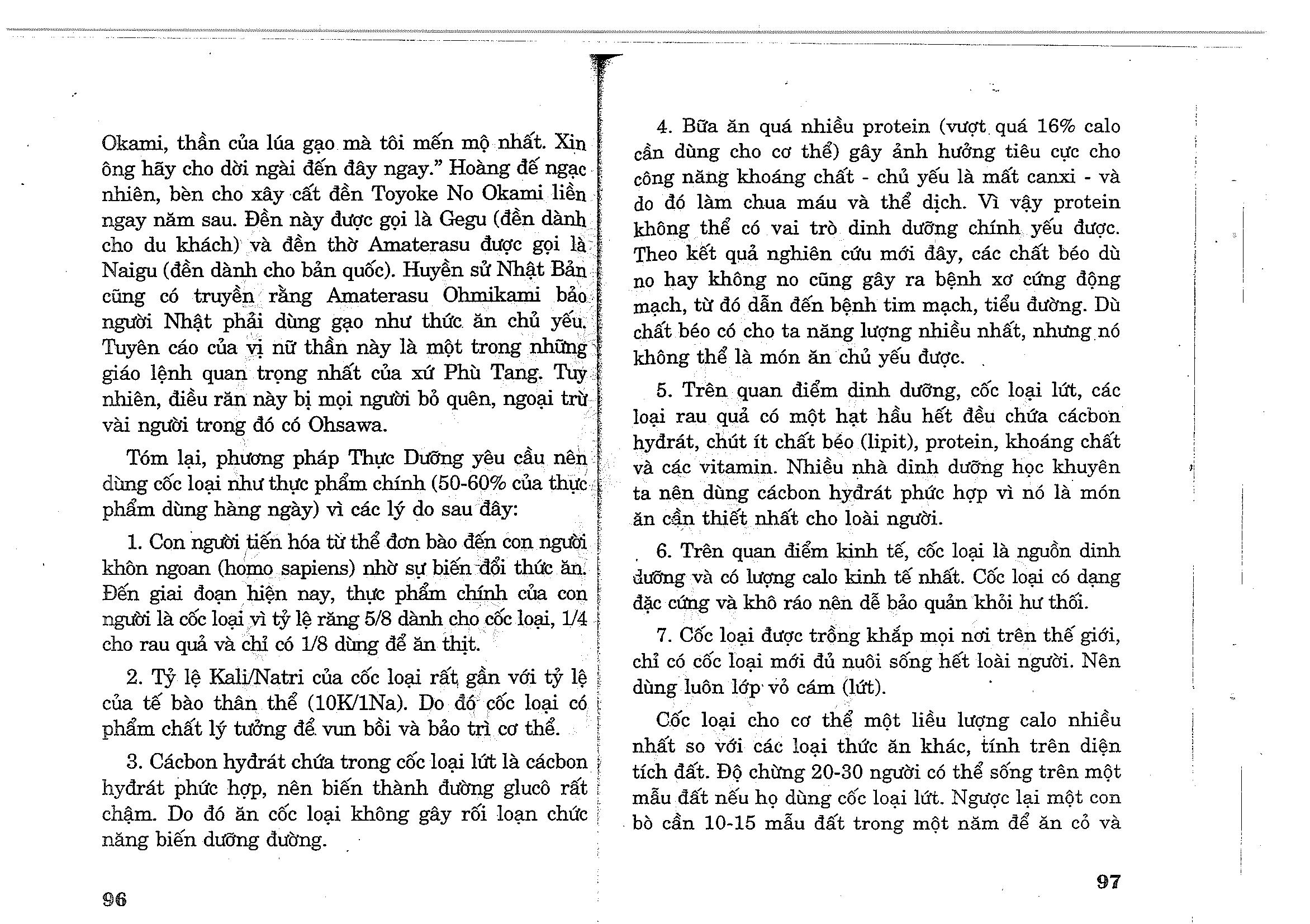 Okami, thần của lúa gạo mà tôi mến mộ nhất. Xin ông hãy cho dời ngài đến đây ngay." Hoàng đế ngạc nhiên, bèn cho xây cất đền Toyoke No Okami liền ngay năm sau. Đền này được gọi là Gegu (đền dành cho du khách) và đền thờ Amaterasu được gọi là Naigu (đền dành cho bản quốc). Huyền sử Nhật Bản cũng có truyền rằng Amaterasu Ohmikami bảo người Nhật phải dùng gạo như thức ăn chủ yếu. Tuyên cáo của vị nữ thần này là một trong những giáo lệnh quan trọng nhất của xứ Phù Tang. Tuy nhiên, điều răn này bị mọi người bỏ quên, ngoại trừ vài người trong đó có Ohsawa.

Tóm lại, phương pháp Thực Dưỡng yêu cầu nên dùng cốc loại như thực phẩm chính (50-60% của thực phẩm dùng hàng ngày) vì các lý do sau đây:

1. Con người tiến hóa từ thể đơn bào đến con người khôn ngoan (homo sapiens) nhờ sự biến đổi thức ăn. Đến giai đoạn hiện nay, thực phẩm chính của con người là cốc loại vì tỷ lệ răng 5/8 dành cho cốc loại, 1/4 cho rau quả và chỉ có 1/8 dùng để ăn thịt.

2. Tỷ lệ Kali/Natri của cốc loại rất gần với tỷ lệ của tế bào thân thể (10K/1Na). Do đó cốc loại có phẩm chất lý tưởng để vun bồi và bảo trì cơ thể.

3. Cácbon hyđrát chứa trong cốc loại lứt là cácbon hyđrát phức hợp, nên biến thành đường glucô rất chậm. Do đó ăn cốc loại không gây rối loạn chức năng biến dưỡng đường.

96

4. Bữa ăn quá nhiều protein (vượt quá 16% calo cần dùng cho cơ thể) gây ảnh hưởng tiêu cực cho công năng khoáng chất - chủ yếu là mất canxi - và do đó làm chua máu và thể dịch. Vì vậy protein không thể có vai trò dinh dưỡng chính yếu được. Theo kết quả nghiên cứu mới đây, các chất béo dù no hay không no cũng gây ra bệnh xơ cứng động mạch, từ đó dẫn đến bệnh tim mạch, tiểu đường. Dù chất béo có cho ta năng lượng nhiều nhất, nhưng nó không thể là món ăn chủ yếu được.

5. Trên quan điểm dinh dưỡng, cốc loại lứt, các loại rau quả có một hạt hầu hết đều chứa cácbon hyđrát, chút ít chất béo (lipit), protein, khoáng chất và các vitamin. Nhiều nhà dinh dưỡng học khuyên ta nên dùng cácbon hyđrát phức hợp vì nó là món ăn cần thiết nhất cho loài người.

6. Trên quan điểm kinh tế, cốc loại là nguồn dinh dưỡng và có lượng calo kinh tế nhất. Cốc loại có dạng đặc cứng và khô ráo nên dễ bảo quản khỏi hư thối.

7. Cốc loại được trồng khắp mọi nơi trên thế giới, chỉ có cốc loại mới đủ nuôi sống hết loài người. Nên dùng luôn lớp vỏ cám (lứt).

Cốc loại cho cơ thể một liều lượng calo nhiều nhất so với các loại thức ăn khác, tính trên diện tích đất. Độ chừng 20-30 người có thể sống trên một mẫu đất nếu họ dùng cốc loại lứt. Ngược lại một con bò cần 10-15 mẫu đất trong một năm để ăn cỏ và

97